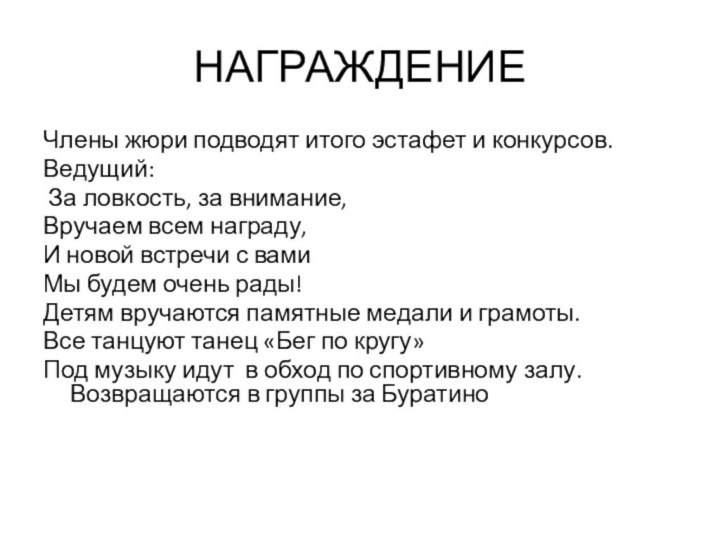 НАГРАЖДЕНИЕ

Члены жюри подводят итого эстафет и конкурсов.
Ведущий:
За ловкость, за внимание,
Вручаем всем награду,
И новой встречи с вами
Мы будем очень рады!
Детям вручаются памятные медали и грамоты.
Все танцуют танец «Бег по кругу»
Под музыку идут в обход по спортивному залу. Возвращаются в группы за Буратино